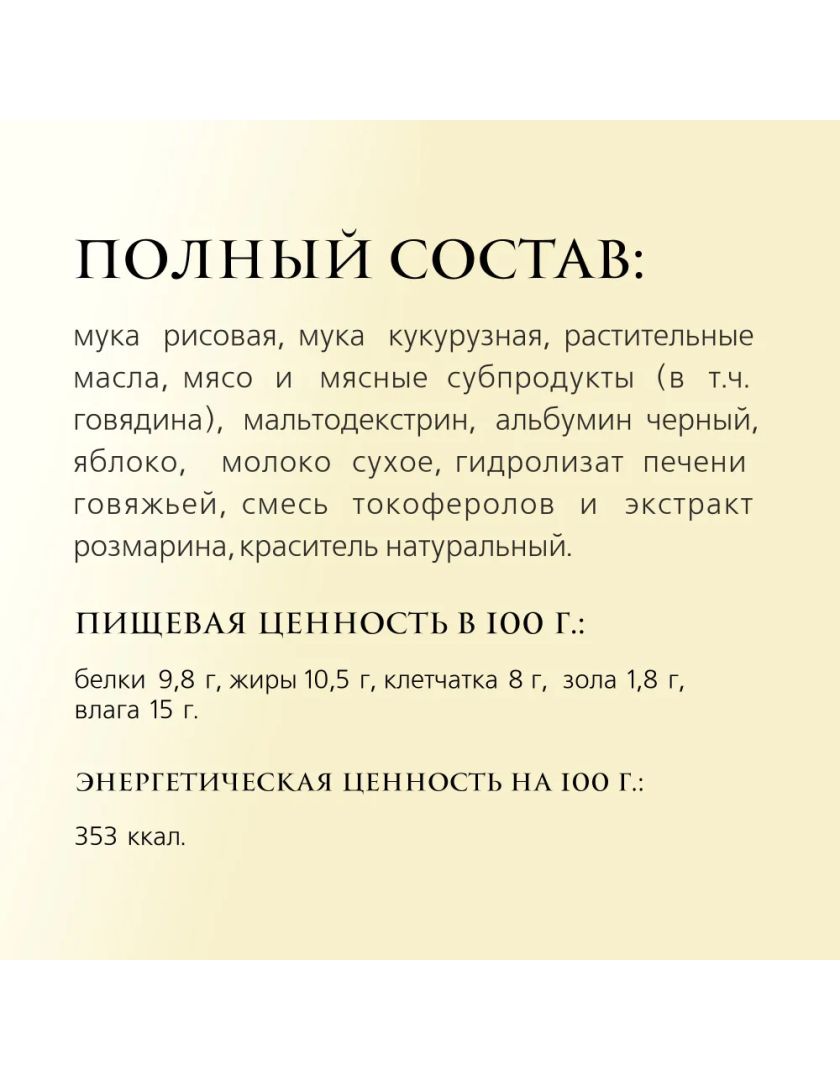 ПОЛНЫЙ СОСТАВ:

мука рисовая, мука кукурузная, растительные масла, мясо и мясные субпродукты (в т.ч. говядина), мальтодекстрин, альбумин черный, яблоко, молоко сухое, гидролизат печени говяжьей, смесь токоферолов и экстракт розмарина, краситель натуральный.

ПИЩЕВАЯ ЦЕННОСТЬ В 100 Г.:

белки 9,8 г, жиры 10,5 г, клетчатка 8 г, зола 1,8 г, влага 15 г.

ЭНЕРГЕТИЧЕСКАЯ ЦЕННОСТЬ НА 100 Г.:

353 ккал.